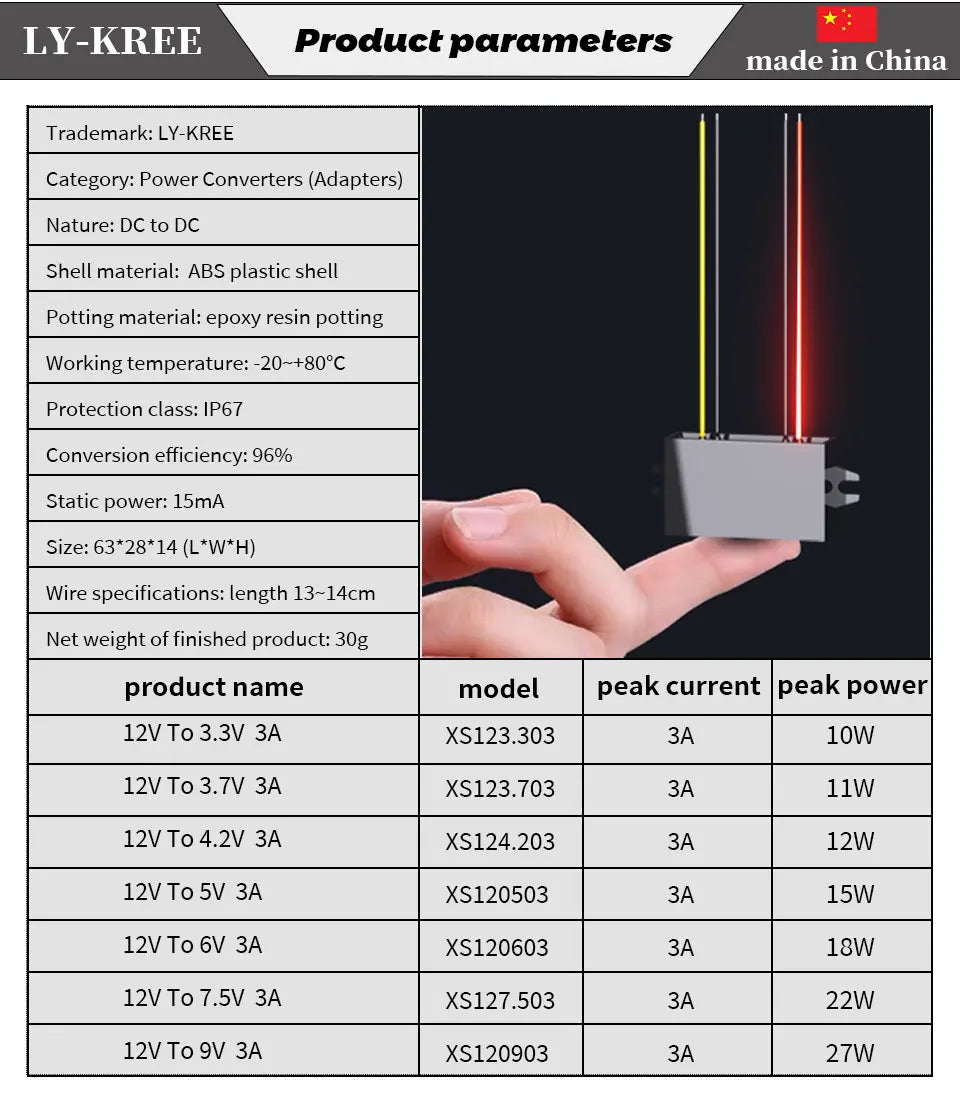 LY-KREE

Product parameters

made in China

Trademark: LY-KREE

Category: Power Converters (Adapters)

Nature: DC to DC

Shell material: ABS plastic shell

Potting material: epoxy resin potting

Working temperature: -20~+80°C

Protection class: IP67

Conversion efficiency: 96%

Static power: 15mA

Size: 63*28*14 (L*W*H)

Wire specifications: length 13~14cm

Net weight of finished product: 30g

| product name | model | peak current | peak power |
|---|---|---|---|
| 12V To 3.3V 3A | XS123.303 | 3A | 10W |
| 12V To 3.7V 3A | XS123.703 | 3A | 11W |
| 12V To 4.2V 3A | XS124.203 | 3A | 12W |
| 12V To 5V 3A | XS120503 | 3A | 15W |
| 12V To 6V 3A | XS120603 | 3A | 18W |
| 12V To 7.5V 3A | XS127.503 | 3A | 22W |
| 12V To 9V 3A | XS120903 | 3A | 27W |